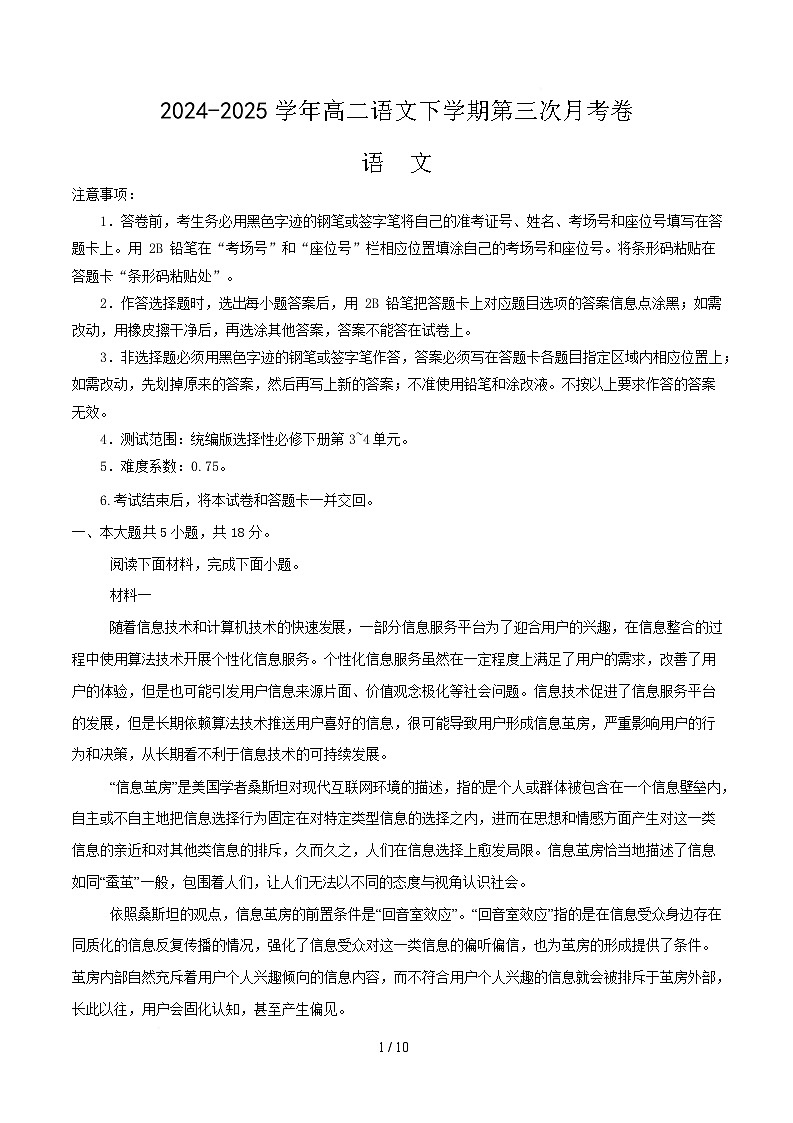 2024-2025 学年高二语文下学期第三次月考卷

语　文

注意事项：

1．答卷前，考生务必用黑色字迹的钢笔或签字笔将自己的准考证号、姓名、考场号和座位号填写在答题卡上。用 2B 铅笔在“考场号”和“座位号”栏相应位置填涂自己的考场号和座位号。将条形码粘贴在答题卡“条形码粘贴处”。

2．作答选择题时，选出每小题答案后，用 2B 铅笔把答题卡上对应题目选项的答案信息点涂黑；如需改动，用橡皮擦干净后，再选涂其他答案，答案不能答在试卷上。

3．非选择题必须用黑色字迹的钢笔或签字笔作答，答案必须写在答题卡各题目指定区域内相应位置上；如需改动，先划掉原来的答案，然后再写上新的答案；不准使用铅笔和涂改液。不按以上要求作答的答案无效。

4．测试范围：统编版选择性必修下册第 3~4 单元。

5．难度系数：0.75。

6.考试结束后，将本试卷和答题卡一并交回。

一、本大题共 5 小题，共 18 分。

阅读下面材料，完成下面小题。

材料一

随着信息技术和计算机技术的快速发展，一部分信息服务平台为了迎合用户的兴趣，在信息整合的过程中使用算法技术开展个性化信息服务。个性化信息服务虽然在一定程度上满足了用户的需求，改善了用户的体验，但是也可能引发用户信息来源片面、价值观念极化等社会问题。信息技术促进了信息服务平台的发展，但是长期依赖算法技术推送用户喜好的信息，很可能导致用户形成信息茧房，严重影响用户的行为和决策，从长期看不利于信息技术的可持续发展。

“信息茧房”是美国学者桑斯坦对现代互联网环境的描述，指的是个人或群体被包含在一个信息壁垒内，自主或不自主地把信息选择行为固定在对特定类型信息的选择之内，进而在思想和情感方面产生对这一类信息的亲近和对其他类信息的排斥，久而久之，人们在信息选择上愈发局限。信息茧房恰当地描述了信息如同“蚕茧”一般，包围着人们，让人们无法以不同的态度与视角认识社会。

依照桑斯坦的观点，信息茧房的前置条件是“回音室效应”。“回音室效应”指的是在信息受众身边存在同质化的信息反复传播的情况，强化了信息受众对这一类信息的偏听偏信，也为茧房的形成提供了条件。茧房内部自然充斥着用户个人兴趣倾向的信息内容，而不符合用户个人兴趣的信息就会被排斥于茧房外部，长此以往，用户会固化认知，甚至产生偏见。

1 / 10